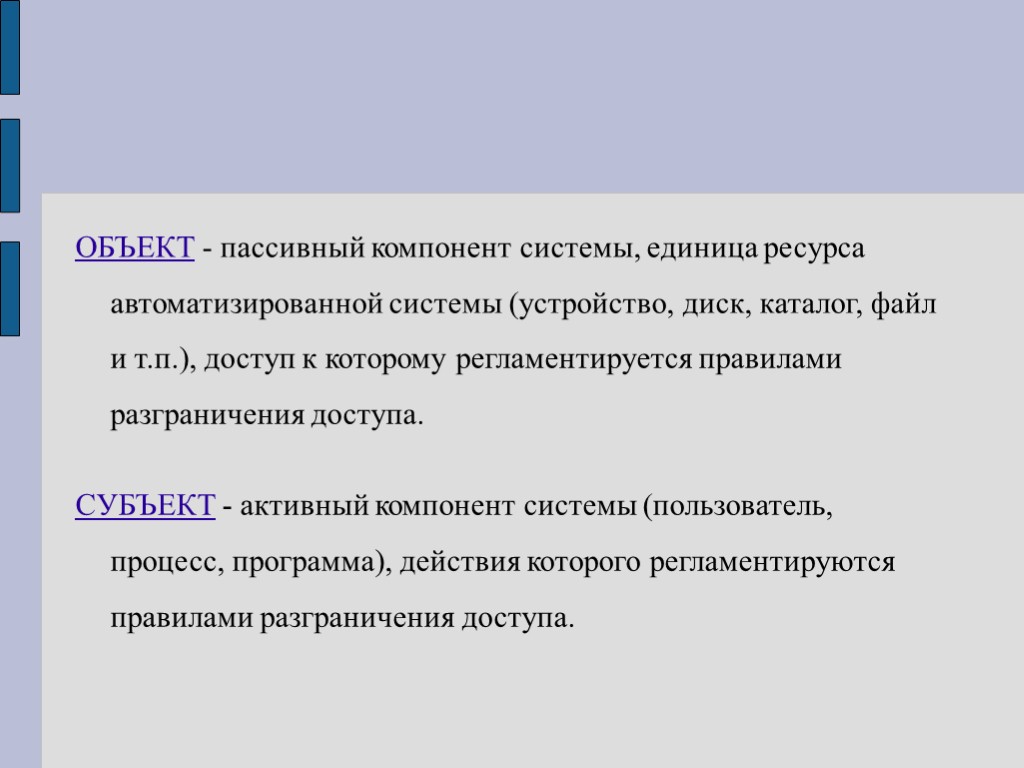 ОБЪЕКТ - пассивный компонент системы, единица ресурса автоматизированной системы (устройство, диск, каталог, файл и т.п.), доступ к которому регламентируется правилами разграничения доступа.

СУБЪЕКТ - активный компонент системы (пользователь, процесс, программа), действия которого регламентируются правилами разграничения доступа.